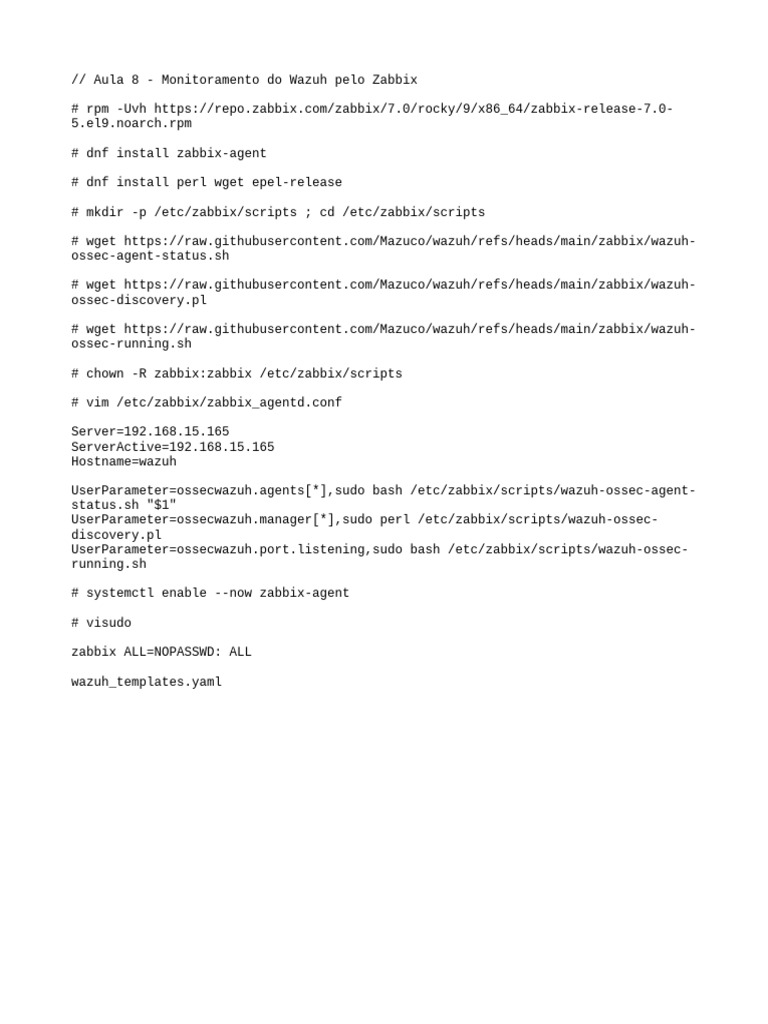 // Aula 8 - Monitoramento do Wazuh pelo Zabbix

# rpm -Uvh https://repo.zabbix.com/zabbix/7.0/rocky/9/x86_64/zabbix-release-7.0-5.el9.noarch.rpm

# dnf install zabbix-agent

# dnf install perl wget epel-release

# mkdir -p /etc/zabbix/scripts ; cd /etc/zabbix/scripts

# wget https://raw.githubusercontent.com/Mazuco/wazuh/refs/heads/main/zabbix/wazuh-ossec-agent-status.sh

# wget https://raw.githubusercontent.com/Mazuco/wazuh/refs/heads/main/zabbix/wazuh-ossec-discovery.pl

# wget https://raw.githubusercontent.com/Mazuco/wazuh/refs/heads/main/zabbix/wazuh-ossec-running.sh

# chown -R zabbix:zabbix /etc/zabbix/scripts

# vim /etc/zabbix/zabbix_agentd.conf

Server=192.168.15.165
ServerActive=192.168.15.165
Hostname=wazuh

UserParameter=ossecwazuh.agents[*],sudo bash /etc/zabbix/scripts/wazuh-ossec-agent-status.sh "$1"
UserParameter=ossecwazuh.manager[*],sudo perl /etc/zabbix/scripts/wazuh-ossec-discovery.pl
UserParameter=ossecwazuh.port.listening,sudo bash /etc/zabbix/scripts/wazuh-ossec-running.sh

# systemctl enable --now zabbix-agent

# visudo

zabbix ALL=NOPASSWD: ALL

wazuh_templates.yaml